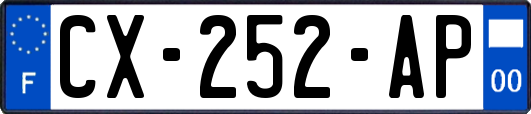 F
CX-252-AP
00